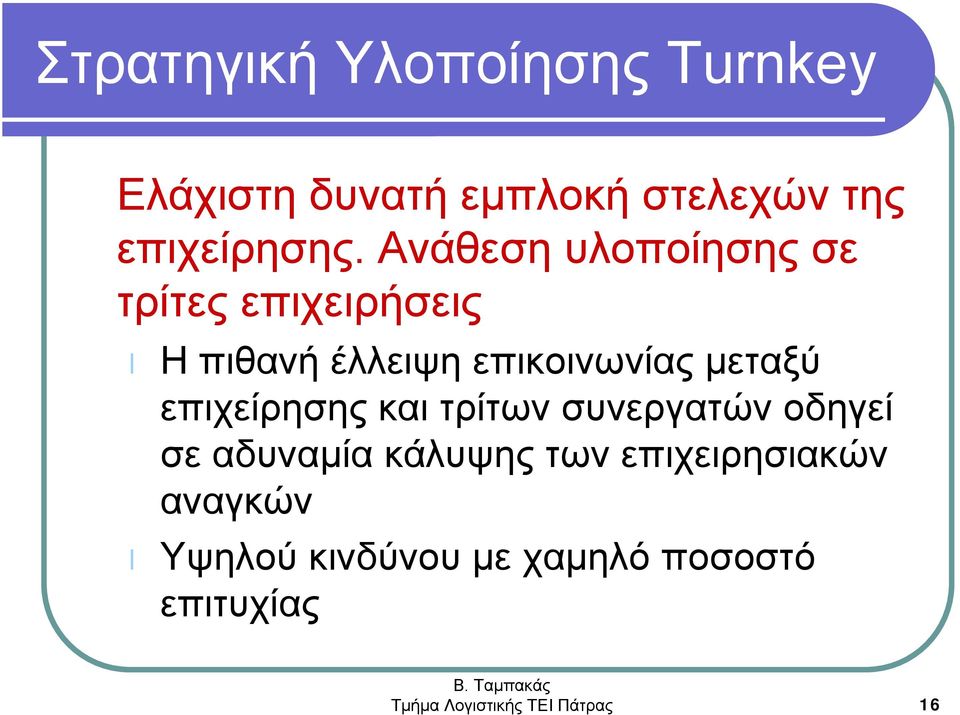 Στρατηγική Υλοποίησης Turnkey

Ελάχιστη δυνατή εμπλοκή στελεχών της επιχείρησης. Ανάθεση υλοποίησης σε τρίτες επιχειρήσεις

l Η πιθανή έλλειψη επικοινωνίας μεταξύ επιχείρησης και τρίτων συνεργατών οδηγεί σε αδυναμία κάλυψης των επιχειρησιακών αναγκών

l Υψηλού κινδύνου με χαμηλό ποσοστό επιτυχίας

Β. Ταμπακάς
Τμήμα Λογιστικής ΤΕΙ Πάτρας

16